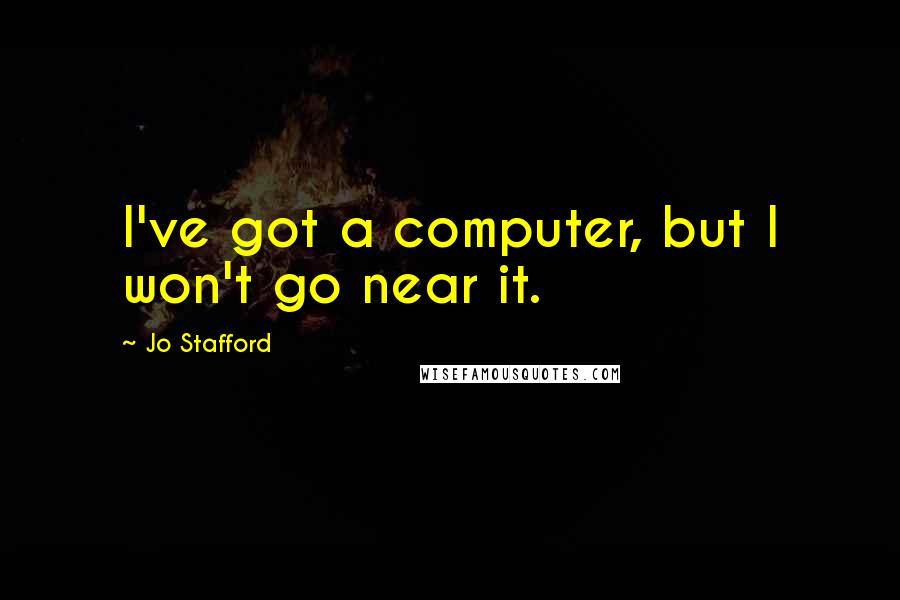 I've got a computer, but I won't go near it.

~ Jo Stafford

WISEFAMOUSQUOTES.COM